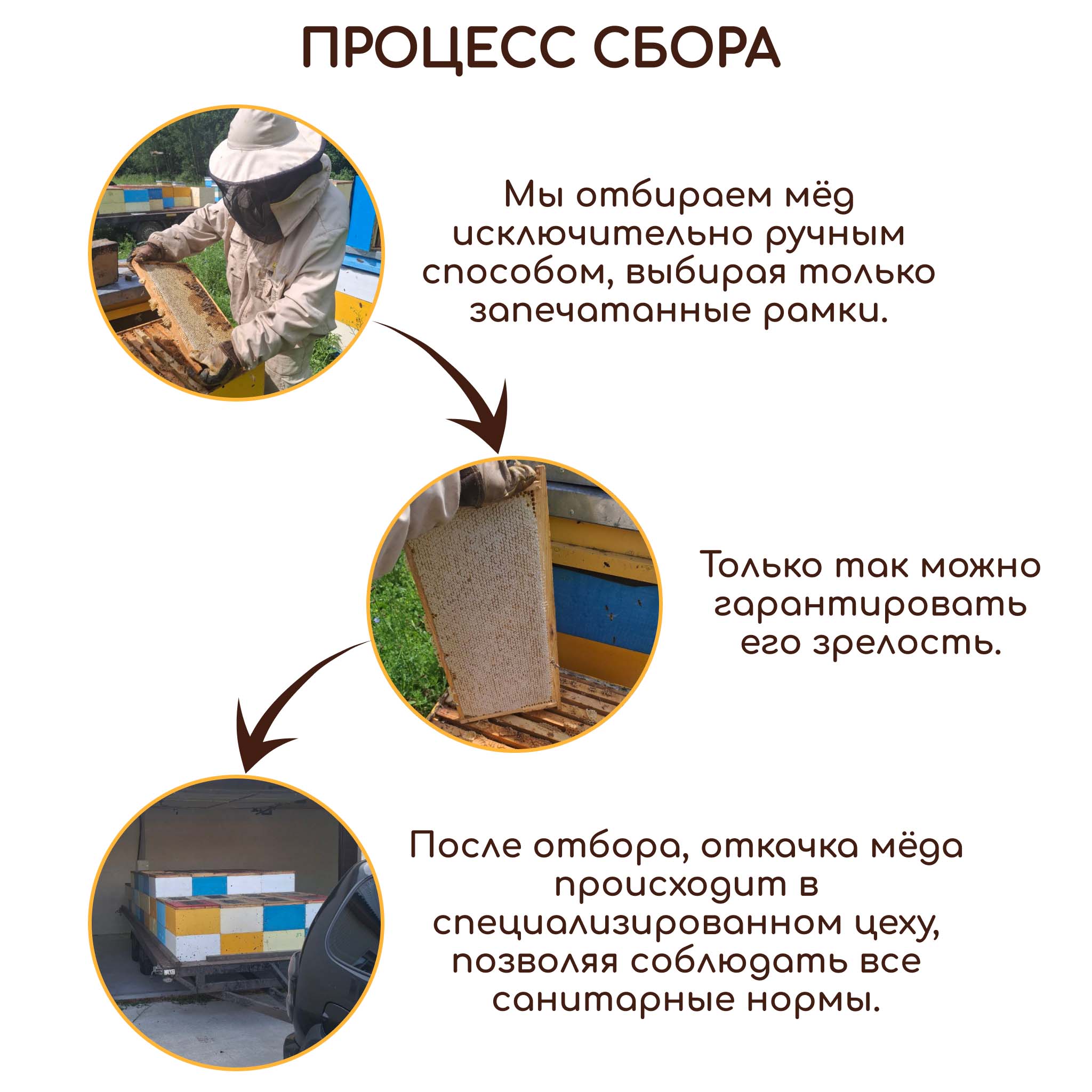 ПРОЦЕСС СБОРА

Мы отбираем мёд исключительно ручным способом, выбирая только запечатанные рамки.

Только так можно гарантировать его зрелость.

После отбора, откачка мёда происходит в специализированном цеху, позволяя соблюдать все санитарные нормы.